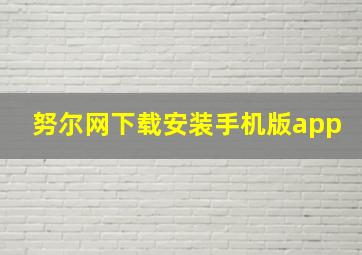 努尔网下载安装手机版app